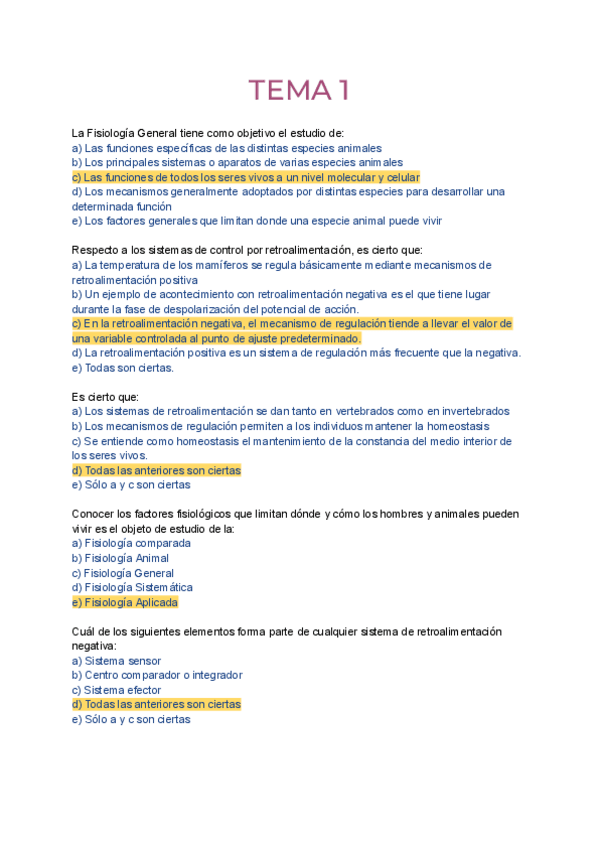 TEMA 1

La Fisiología General tiene como objetivo el estudio de:
a) Las funciones específicas de las distintas especies animales
b) Los principales sistemas o aparatos de varias especies animales
c) Las funciones de todos los seres vivos a un nivel molecular y celular
d) Los mecanismos generalmente adoptados por distintas especies para desarrollar una determinada función
e) Los factores generales que limitan donde una especie animal puede vivir

Respecto a los sistemas de control por retroalimentación, es cierto que:
a) La temperatura de los mamíferos se regula básicamente mediante mecanismos de retroalimentación positiva
b) Un ejemplo de acontecimiento con retroalimentación negativa es el que tiene lugar durante la fase de despolarización del potencial de acción.
c) En la retroalimentación negativa, el mecanismo de regulación tiende a llevar el valor de una variable controlada al punto de ajuste predeterminado.
d) La retroalimentación positiva es un sistema de regulación más frecuente que la negativa.
e) Todas son ciertas.

Es cierto que:
a) Los sistemas de retroalimentación se dan tanto en vertebrados como en invertebrados
b) Los mecanismos de regulación permiten a los individuos mantener la homeostasis
c) Se entiende como homeostasis el mantenimiento de la constancia del medio interior de los seres vivos.
d) Todas las anteriores son ciertas
e) Sólo a y c son ciertas

Conocer los factores fisiológicos que limitan dónde y cómo los hombres y animales pueden vivir es el objeto de estudio de la:
a) Fisiología comparada
b) Fisiología Animal
c) Fisiología General
d) Fisiología Sistemática
e) Fisiología Aplicada

Cuál de los siguientes elementos forma parte de cualquier sistema de retroalimentación negativa:
a) Sistema sensor
b) Centro comparador o integrador
c) Sistema efector
d) Todas las anteriores son ciertas
e) Sólo a y c son ciertas